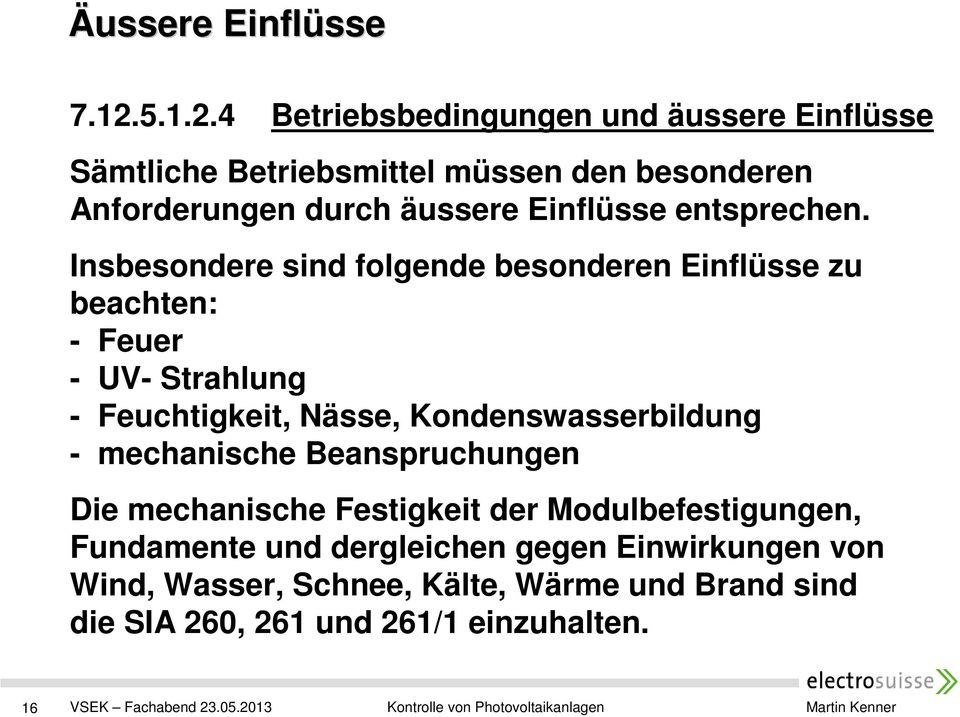 Äussere Einflüsse

7.12.5.1.2.4 Betriebsbedingungen und äussere Einflüsse

Sämtliche Betriebsmittel müssen den besonderen Anforderungen durch äussere Einflüsse entsprechen.

Insbesondere sind folgende besonderen Einflüsse zu beachten:
- Feuer
- UV- Strahlung
- Feuchtigkeit, Nässe, Kondenswasserbildung
- mechanische Beanspruchungen

Die mechanische Festigkeit der Modulbefestigungen, Fundamente und dergleichen gegen Einwirkungen von Wind, Wasser, Schnee, Kälte, Wärme und Brand sind die SIA 260, 261 und 261/1 einzuhalten.

electrosuisse

16 VSEK – Fachabend 23.05.2013 Kontrolle von Photovoltaikanlagen Martin Kenner